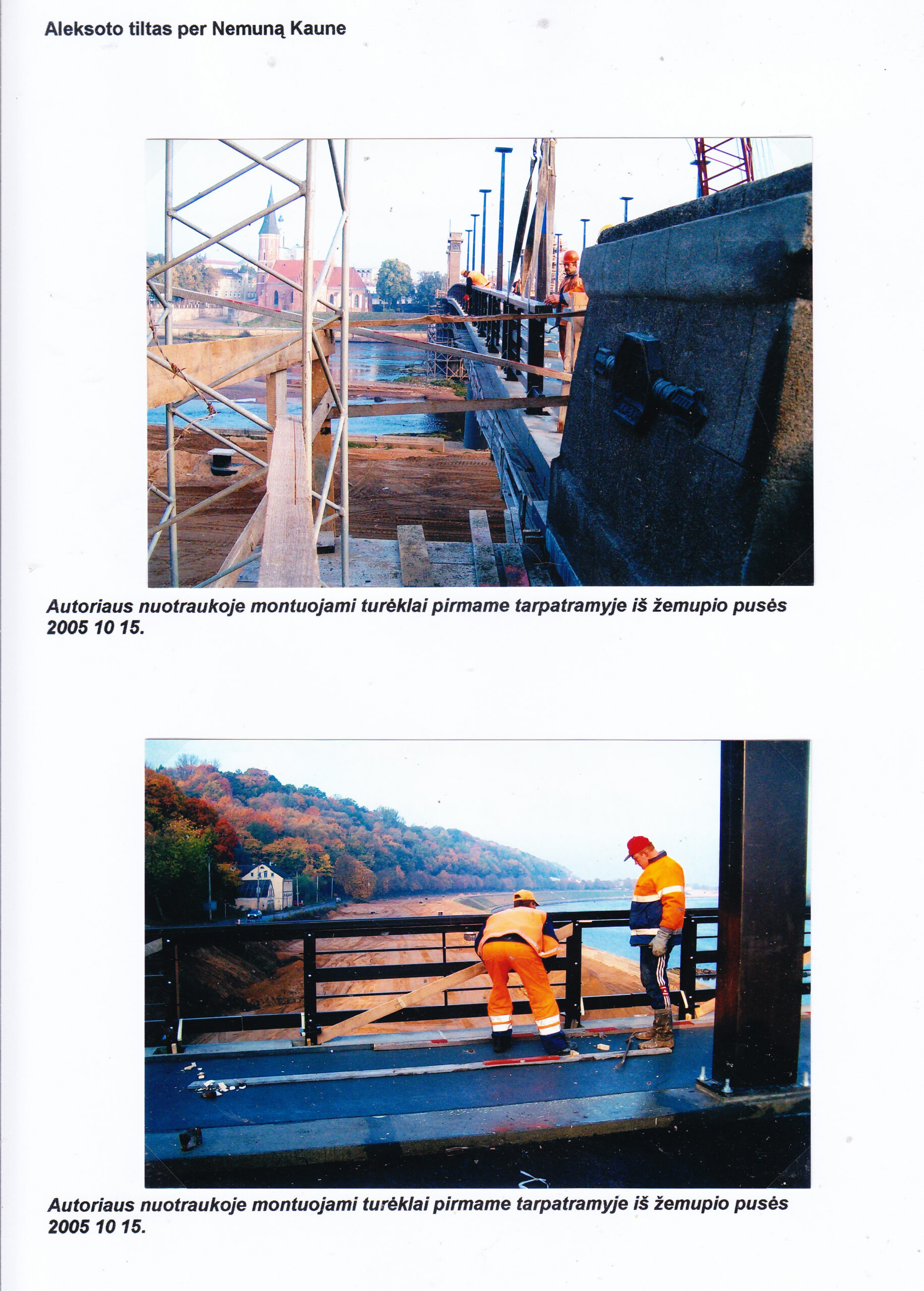 Aleksoto tiltas per Nemuną Kaune

Autoriaus nuotraukoje montuojami turėklai pirmame tarpatramyje iš žemupio pusės 2005 10 15.

Autoriaus nuotraukoje montuojami turėklai pirmame tarpatramyje iš žemupio pusės 2005 10 15.